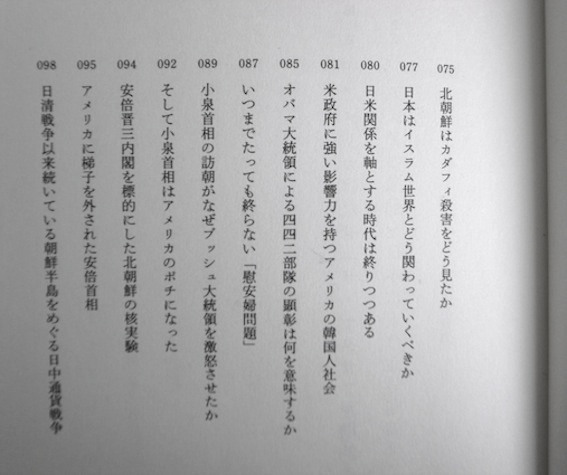 075 北朝鮮はカダフィ殺害をどう見たか
077 日本はイスラム世界とどう関わっていくべきか
080 日米関係を軸とする時代は終りつつある
081 米政府に強い影響力を持つアメリカの韓国人社会
085 オバマ大統領による四四二部隊の顕彰は何を意味するか
087 いつまでたっても終らない「慰安婦問題」
089 小泉首相の訪朝がなぜブッシュ大統領を激怒させたか
092 そして小泉首相はアメリカのポチになった
094 安倍晋三内閣を標的にした北朝鮮の核実験
095 アメリカに梯子を外された安倍首相
098 日清戦争以来続いている朝鮮半島をめぐる日中通貨戦争